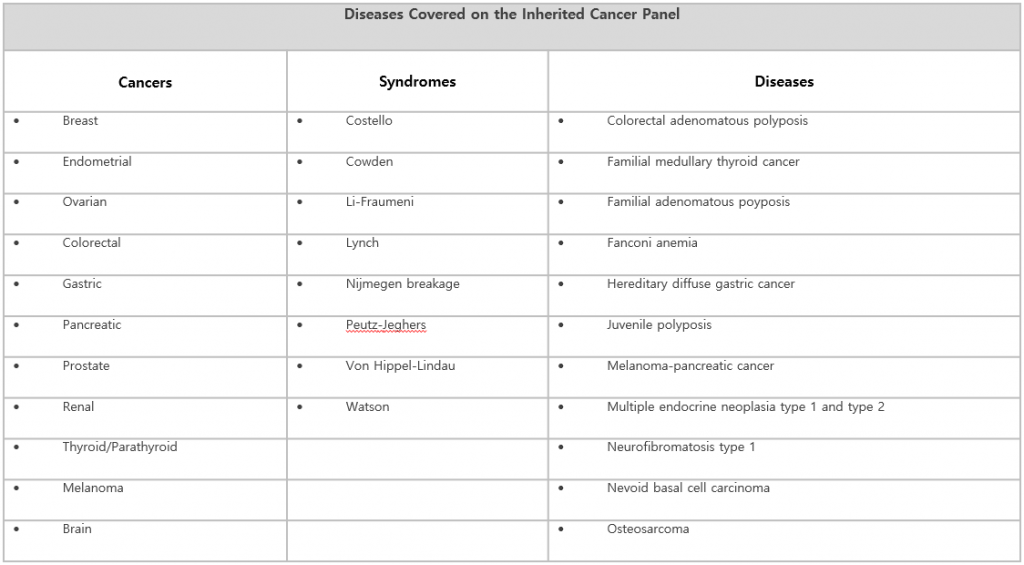 Diseases Covered on the Inherited Cancer Panel

| Cancers | Syndromes | Diseases |
|---|---|---|
| • Breast | • Costello | • Colorectal adenomatous polyposis |
| • Endometrial | • Cowden | • Familial medullary thyroid cancer |
| • Ovarian | • Li-Fraumeni | • Familial adenomatous poyposis |
| • Colorectal | • Lynch | • Fanconi anemia |
| • Gastric | • Nijmegen breakage | • Hereditary diffuse gastric cancer |
| • Pancreatic | • Peutz-Jeghers | • Juvenile polyposis |
| • Prostate | • Von Hippel-Lindau | • Melanoma-pancreatic cancer |
| • Renal | • Watson | • Multiple endocrine neoplasia type 1 and type 2 |
| • Thyroid/Parathyroid | | • Neurofibromatosis type 1 |
| • Melanoma | | • Nevoid basal cell carcinoma |
| • Brain | | • Osteosarcoma |